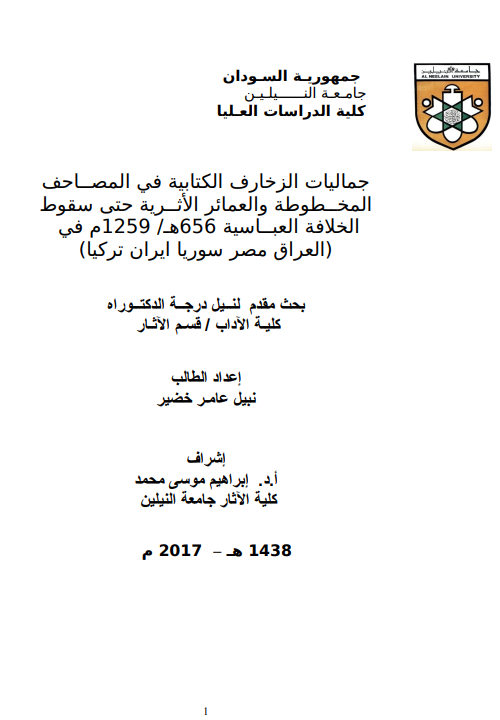 جامعة النيلين
AL NEELAIN UNIVERSITY

جمهورية السودان
جامعة النيلين
كلية الدراسات العليا

جماليات الزخارف الكتابية في المصاحف المخطوطة والعمائر الأثرية حتى سقوط الخلافة العباسية 656هـ/ 1259م في (العراق مصر سوريا ايران تركيا)

بحث مقدم لنيل درجة الدكتوراه
كلية الآداب / قسم الآثار

إعداد الطالب
نبيل عامر خضير

إشراف
أ.د. إبراهيم موسى محمد
كلية الآثار جامعة النيلين

1438 هـ – 2017 م

1